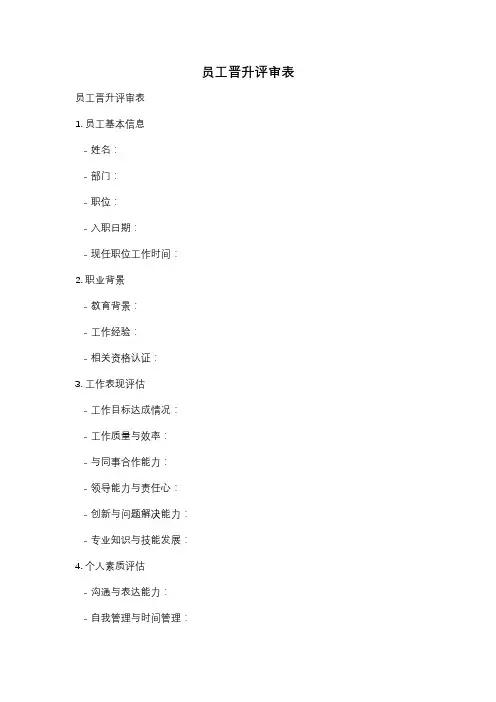 员工晋升评审表

员工晋升评审表

1. 员工基本信息

- 姓名：

- 部门：

- 职位：

- 入职日期：

- 现任职位工作时间：

2. 职业背景

- 教育背景：

- 工作经验：

- 相关资格认证：

3. 工作表现评估

- 工作目标达成情况：

- 工作质量与效率：

- 与同事合作能力：

- 领导能力与责任心：

- 创新与问题解决能力：

- 专业知识与技能发展：

4. 个人素质评估

- 沟通与表达能力：

- 自我管理与时间管理：